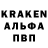 KRAKEN
АЛЬФА
ПВП